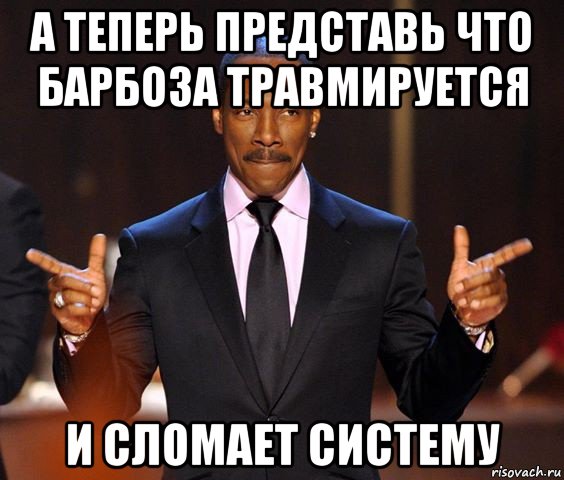 А ТЕПЕРЬ ПРЕДСТАВЬ ЧТО БАРБОЗА ТРАВМИРУЕТСЯ

И СЛОМАЕТ СИСТЕМУ

risovach.ru